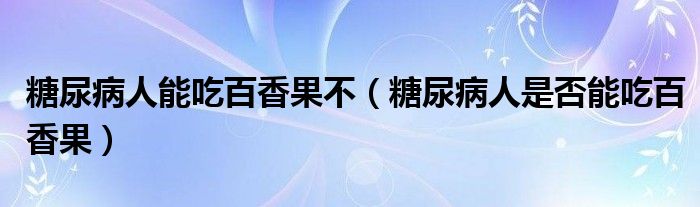 糖尿病人能吃百香果不（糖尿病人是否能吃百香果）